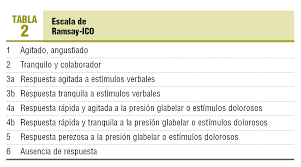 TABLA 2

Escala de Ramsay-ICO

| | |
|---|---|
| 1 | Agitado, angustiado |
| 2 | Tranquilo y colaborador |
| 3a | Respuesta agitada a estímulos verbales |
| 3b | Respuesta tranquila a estímulos verbales |
| 4a | Respuesta rápida y agitada a la presión glabelar o estímulos dolorosos |
| 4b | Respuesta rápida y tranquila a la presión glabelar o estímulos dolorosos |
| 5 | Respuesta perezosa a la presión glabelar o estímulos dolorosos |
| 6 | Ausencia de respuesta |